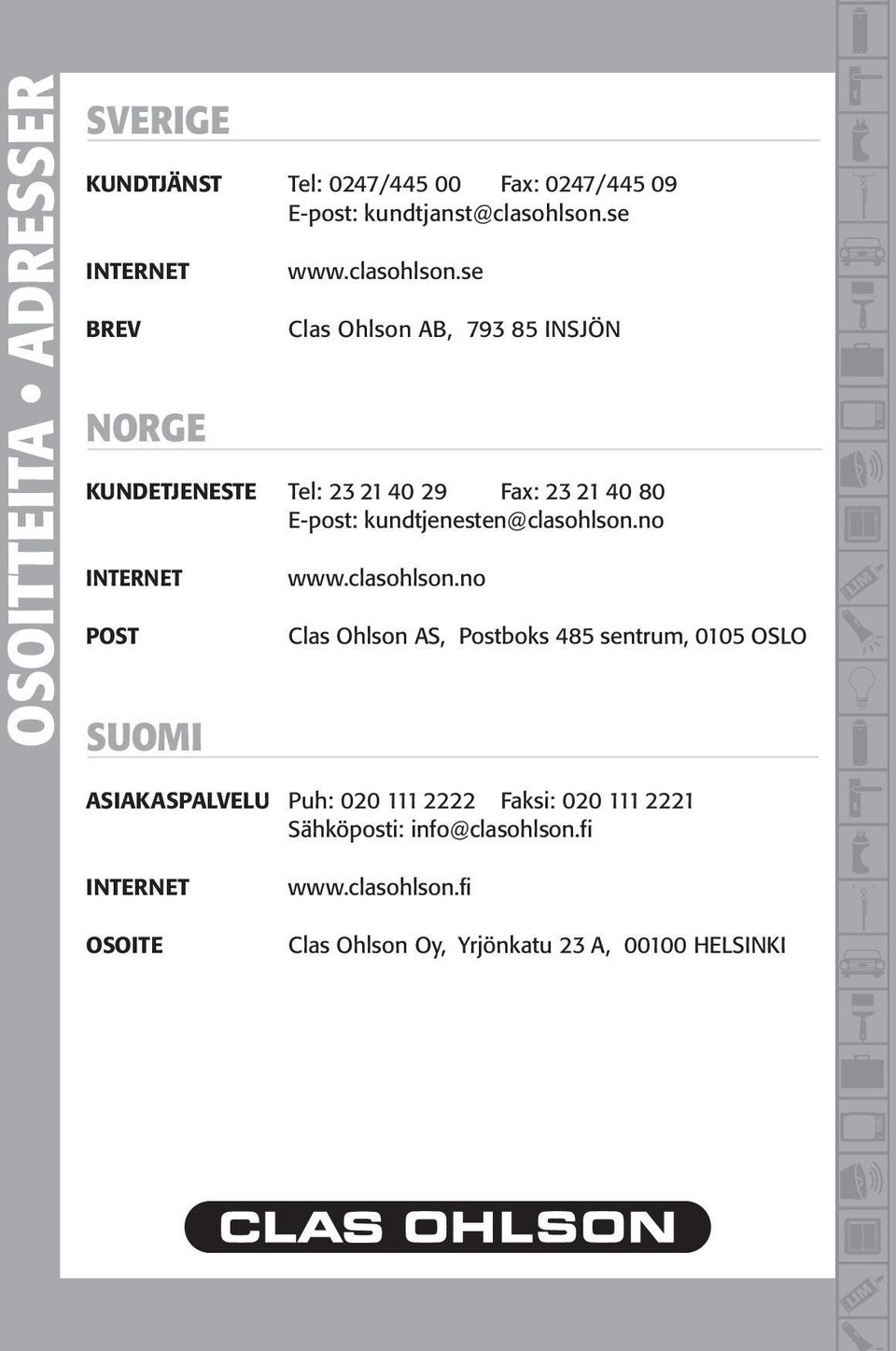 OSOITTEITA • ADRESSER

SVERIGE

KUNDTJÄNST Tel: 0247/445 00 Fax: 0247/445 09
E-post: kundtjanst@clasohlson.se

INTERNET www.clasohlson.se

BREV Clas Ohlson AB, 793 85 INSJÖN

NORGE

KUNDETJENESTE Tel: 23 21 40 29 Fax: 23 21 40 80
E-post: kundtjenesten@clasohlson.no

INTERNET www.clasohlson.no

POST Clas Ohlson AS, Postboks 485 sentrum, 0105 OSLO

SUOMI

ASIAKASPALVELU Puh: 020 111 2222 Faksi: 020 111 2221
Sähköposti: info@clasohlson.fi

INTERNET www.clasohlson.fi

OSOITE Clas Ohlson Oy, Yrjönkatu 23 A, 00100 HELSINKI

CLAS OHLSON